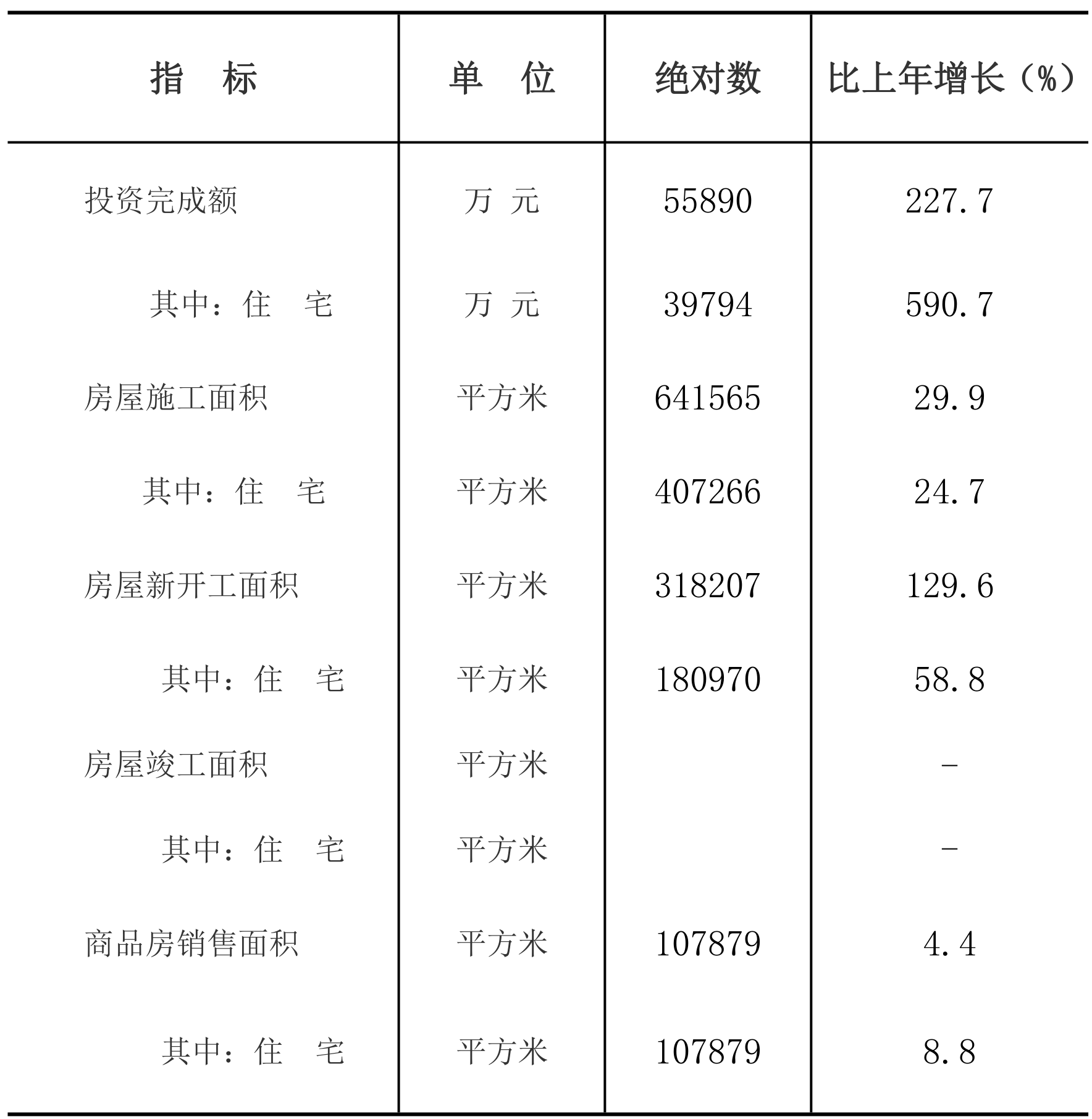 | 指　标 | 单　位 | 绝对数 | 比上年增长（%） |
|---|---|---|---|
| 投资完成额 | 万 元 | 55890 | 227.7 |
| 其中：住　宅 | 万 元 | 39794 | 590.7 |
| 房屋施工面积 | 平方米 | 641565 | 29.9 |
| 其中：住　宅 | 平方米 | 407266 | 24.7 |
| 房屋新开工面积 | 平方米 | 318207 | 129.6 |
| 其中：住　宅 | 平方米 | 180970 | 58.8 |
| 房屋竣工面积 | 平方米 |  | - |
| 其中：住　宅 | 平方米 |  | - |
| 商品房销售面积 | 平方米 | 107879 | 4.4 |
| 其中：住　宅 | 平方米 | 107879 | 8.8 |